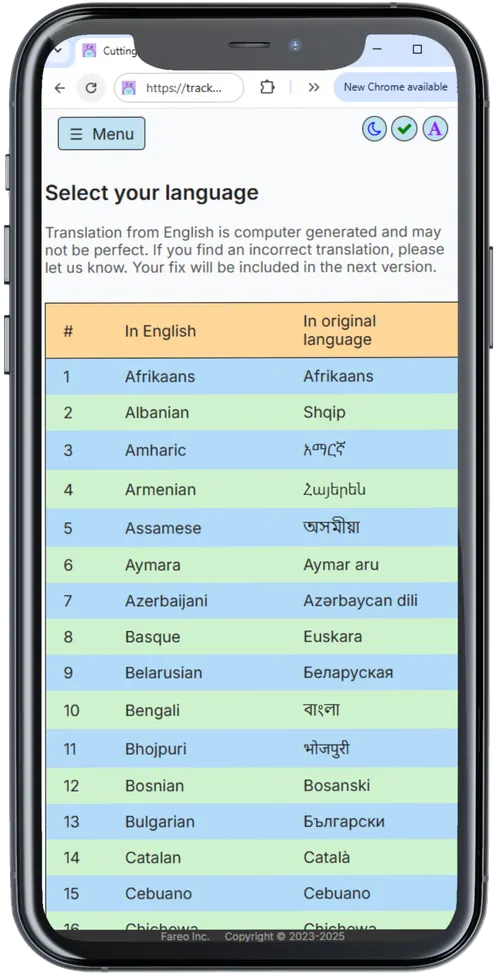 Cutting
https://track...
New Chrome available
☰ Menu
A

Select your language

Translation from English is computer generated and may not be perfect. If you find an incorrect translation, please let us know. Your fix will be included in the next version.

| # | In English | In original language |
|---|---|---|
| 1 | Afrikaans | Afrikaans |
| 2 | Albanian | Shqip |
| 3 | Amharic | አማርኛ |
| 4 | Armenian | Հայերեն |
| 5 | Assamese | অসমীয়া |
| 6 | Aymara | Aymar aru |
| 7 | Azerbaijani | Azərbaycan dili |
| 8 | Basque | Euskara |
| 9 | Belarusian | Беларуская |
| 10 | Bengali | বাংলা |
| 11 | Bhojpuri | भोजपुरी |
| 12 | Bosnian | Bosanski |
| 13 | Bulgarian | Български |
| 14 | Catalan | Català |
| 15 | Cebuano | Cebuano |
| 16 | Chichewa | Chichewa |

Fareo Inc. Copyright © 2023-2025